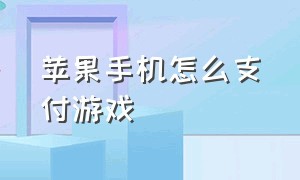 苹果手机怎么支付游戏